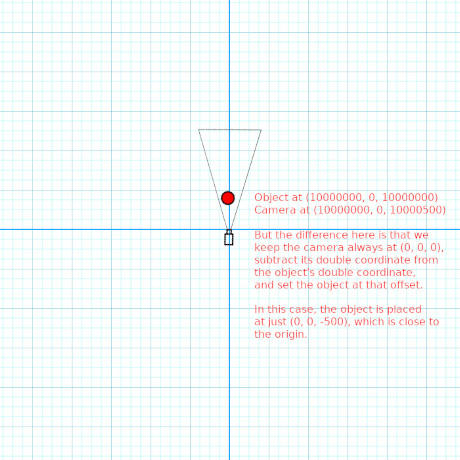 Object at (10000000, 0, 10000000)
Camera at (10000000, 0, 10000500)

But the difference here is that we keep the camera always at (0, 0, 0), subtract its double coordinate from the object's double coordinate, and set the object at that offset.

In this case, the object is placed at just (0, 0, -500), which is close to the origin.